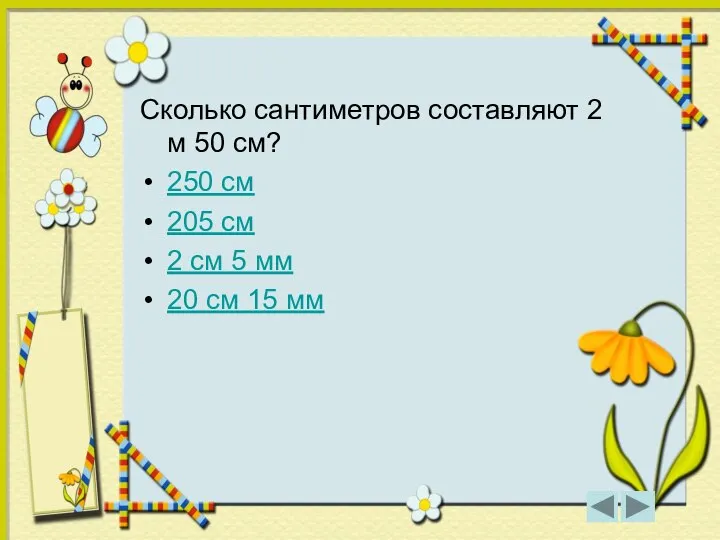 Сколько сантиметров составляют 2 м 50 см?

• 250 см
• 205 см
• 2 см 5 мм
• 20 см 15 мм